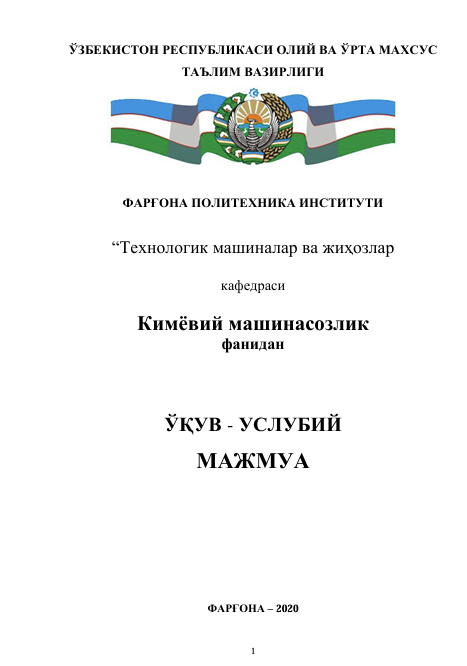 ЎЗБЕКИСТОН РЕСПУБЛИКАСИ ОЛИЙ ВА ЎРТА МАХСУС ТАЪЛИМ ВАЗИРЛИГИ

ФАРҒОНА ПОЛИТЕХНИКА ИНСТИТУТИ

“Технологик машиналар ва жиҳозлар

кафедраси

Кимёвий машинасозлик
фанидан

ЎҚУВ - УСЛУБИЙ
МАЖМУА

ФАРҒОНА – 2020

1